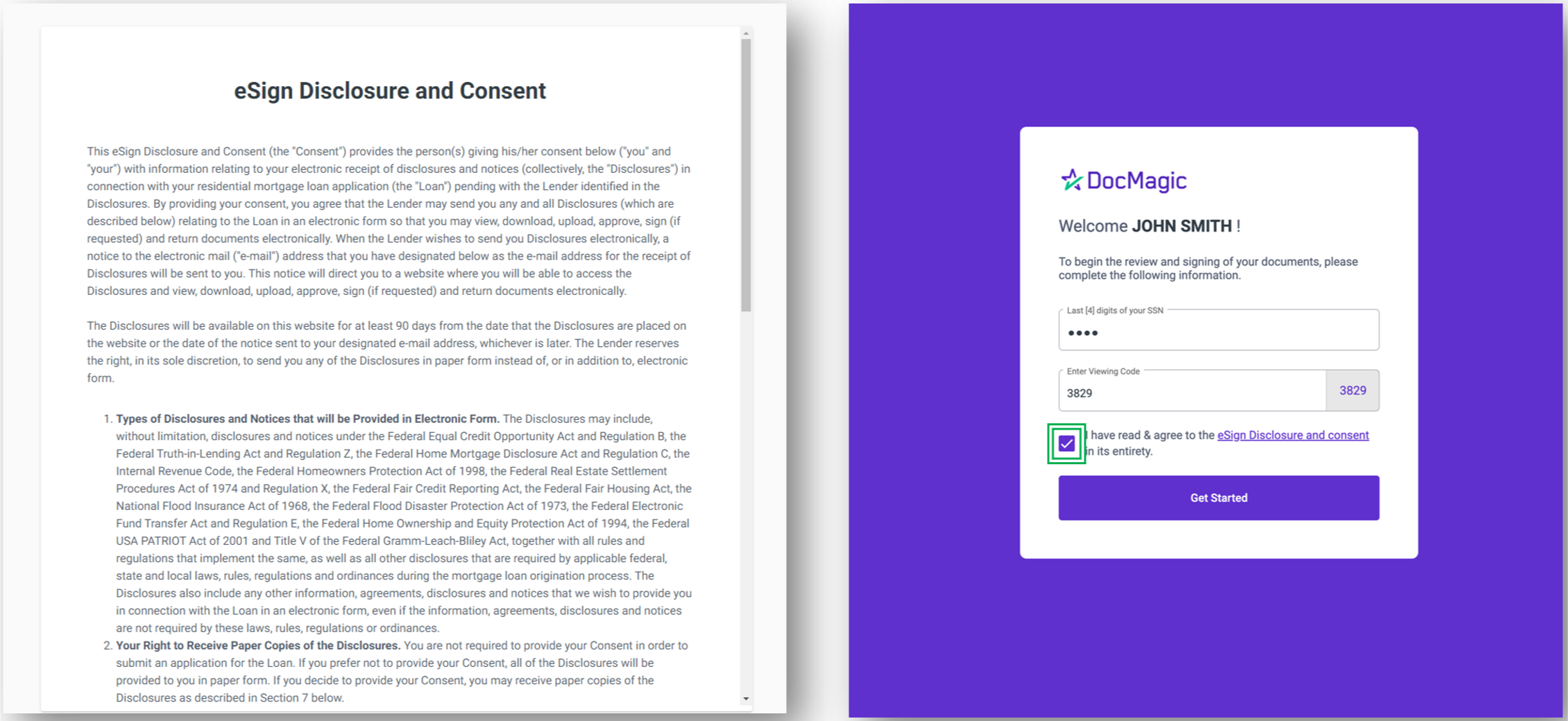 eSign Disclosure and Consent

This eSign Disclosure and Consent (the "Consent") provides the person(s) giving his/her consent below ("you" and "your") with information relating to your electronic receipt of disclosures and notices (collectively, the "Disclosures") in connection with your residential mortgage loan application (the "Loan") pending with the Lender identified in the Disclosures. By providing your consent, you agree that the Lender may send you any and all Disclosures (which are described below) relating to the Loan in an electronic form so that you may view, download, upload, approve, sign (if requested) and return documents electronically. When the Lender wishes to send you Disclosures electronically, a notice to the electronic mail ("e-mail") address that you have designated below as the e-mail address for the receipt of Disclosures will be sent to you. This notice will direct you to a website where you will be able to access the Disclosures and view, download, upload, approve, sign (if requested) and return documents electronically.

The Disclosures will be available on this website for at least 90 days from the date that the Disclosures are placed on the website or the date of the notice sent to your designated e-mail address, whichever is later. The Lender reserves the right, in its sole discretion, to send you any of the Disclosures in paper form instead of, or in addition to, electronic form.

1. Types of Disclosures and Notices that will be Provided in Electronic Form. The Disclosures may include, without limitation, disclosures and notices under the Federal Equal Credit Opportunity Act and Regulation B, the Federal Truth-in-Lending Act and Regulation Z, the Federal Home Mortgage Disclosure Act and Regulation C, the Internal Revenue Code, the Federal Homeowners Protection Act of 1998, the Federal Real Estate Settlement Procedures Act of 1974 and Regulation X, the Federal Fair Credit Reporting Act, the Federal Fair Housing Act, the National Flood Insurance Act of 1968, the Federal Flood Disaster Protection Act of 1973, the Federal Electronic Fund Transfer Act and Regulation E, the Federal Home Ownership and Equity Protection Act of 1994, the Federal USA PATRIOT Act of 2001 and Title V of the Federal Gramm-Leach-Bliley Act, together with all rules and regulations that implement the same, as well as all other disclosures that are required by applicable federal, state and local laws, rules, regulations and ordinances during the mortgage loan origination process. The Disclosures also include any other information, agreements, disclosures and notices that we wish to provide you in connection with the Loan in an electronic form, even if the information, agreements, disclosures and notices are not required by these laws, rules, regulations or ordinances.
2. Your Right to Receive Paper Copies of the Disclosures. You are not required to provide your Consent in order to submit an application for the Loan. If you prefer not to provide your Consent, all of the Disclosures will be provided to you in paper form. If you decide to provide your Consent, you may receive paper copies of the Disclosures as described in Section 7 below.

DocMagic

Welcome JOHN SMITH !

To begin the review and signing of your documents, please complete the following information.

Last [4] digits of your SSN
••••

Enter Viewing Code
3829
3829

I have read & agree to the eSign Disclosure and consent in its entirety.

Get Started